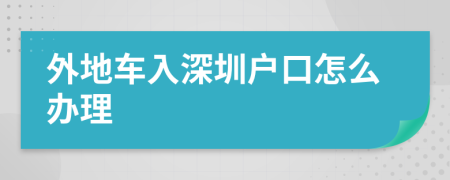 外地车入深圳户口怎么办理